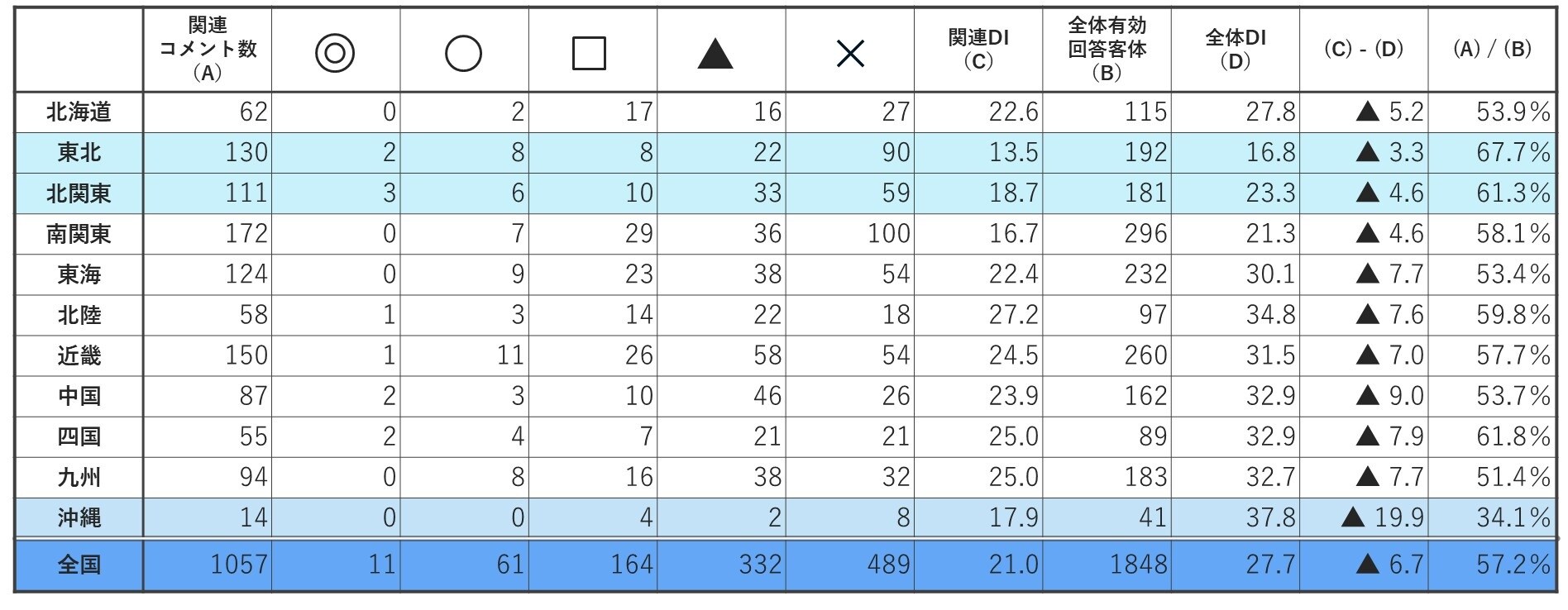 |  | 関連コメント数（A） | ◎ | ○ | □ | ▲ | × | 関連DI（C） | 全体有効回答客体（B） | 全体DI（D） | （C）-（D） | （A）/（B） |
|---|---|---|---|---|---|---|---|---|---|---|---|
| 北海道 | 62 | 0 | 2 | 17 | 16 | 27 | 22.6 | 115 | 27.8 | ▲ 5.2 | 53.9% |
| 東北 | 130 | 2 | 8 | 8 | 22 | 90 | 13.5 | 192 | 16.8 | ▲ 3.3 | 67.7% |
| 北関東 | 111 | 3 | 6 | 10 | 33 | 59 | 18.7 | 181 | 23.3 | ▲ 4.6 | 61.3% |
| 南関東 | 172 | 0 | 7 | 29 | 36 | 100 | 16.7 | 296 | 21.3 | ▲ 4.6 | 58.1% |
| 東海 | 124 | 0 | 9 | 23 | 38 | 54 | 22.4 | 232 | 30.1 | ▲ 7.7 | 53.4% |
| 北陸 | 58 | 1 | 3 | 14 | 22 | 18 | 27.2 | 97 | 34.8 | ▲ 7.6 | 59.8% |
| 近畿 | 150 | 1 | 11 | 26 | 58 | 54 | 24.5 | 260 | 31.5 | ▲ 7.0 | 57.7% |
| 中国 | 87 | 2 | 3 | 10 | 46 | 26 | 23.9 | 162 | 32.9 | ▲ 9.0 | 53.7% |
| 四国 | 55 | 2 | 4 | 7 | 21 | 21 | 25.0 | 89 | 32.9 | ▲ 7.9 | 61.8% |
| 九州 | 94 | 0 | 8 | 16 | 38 | 32 | 25.0 | 183 | 32.7 | ▲ 7.7 | 51.4% |
| 沖縄 | 14 | 0 | 0 | 4 | 2 | 8 | 17.9 | 41 | 37.8 | ▲ 19.9 | 34.1% |
| 全国 | 1057 | 11 | 61 | 164 | 332 | 489 | 21.0 | 1848 | 27.7 | ▲ 6.7 | 57.2% |